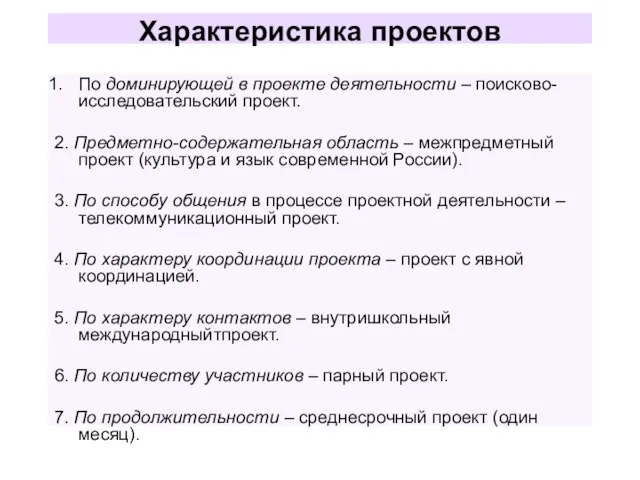 Характеристика проектов

1. По доминирующей в проекте деятельности – поисково-исследовательский проект.

2. Предметно-содержательная область – межпредметный проект (культура и язык современной России).

3. По способу общения в процессе проектной деятельности – телекоммуникационный проект.

4. По характеру координации проекта – проект с явной координацией.

5. По характеру контактов – внутришкольный международныйтпроект.

6. По количеству участников – парный проект.

7. По продолжительности – среднесрочный проект (один месяц).